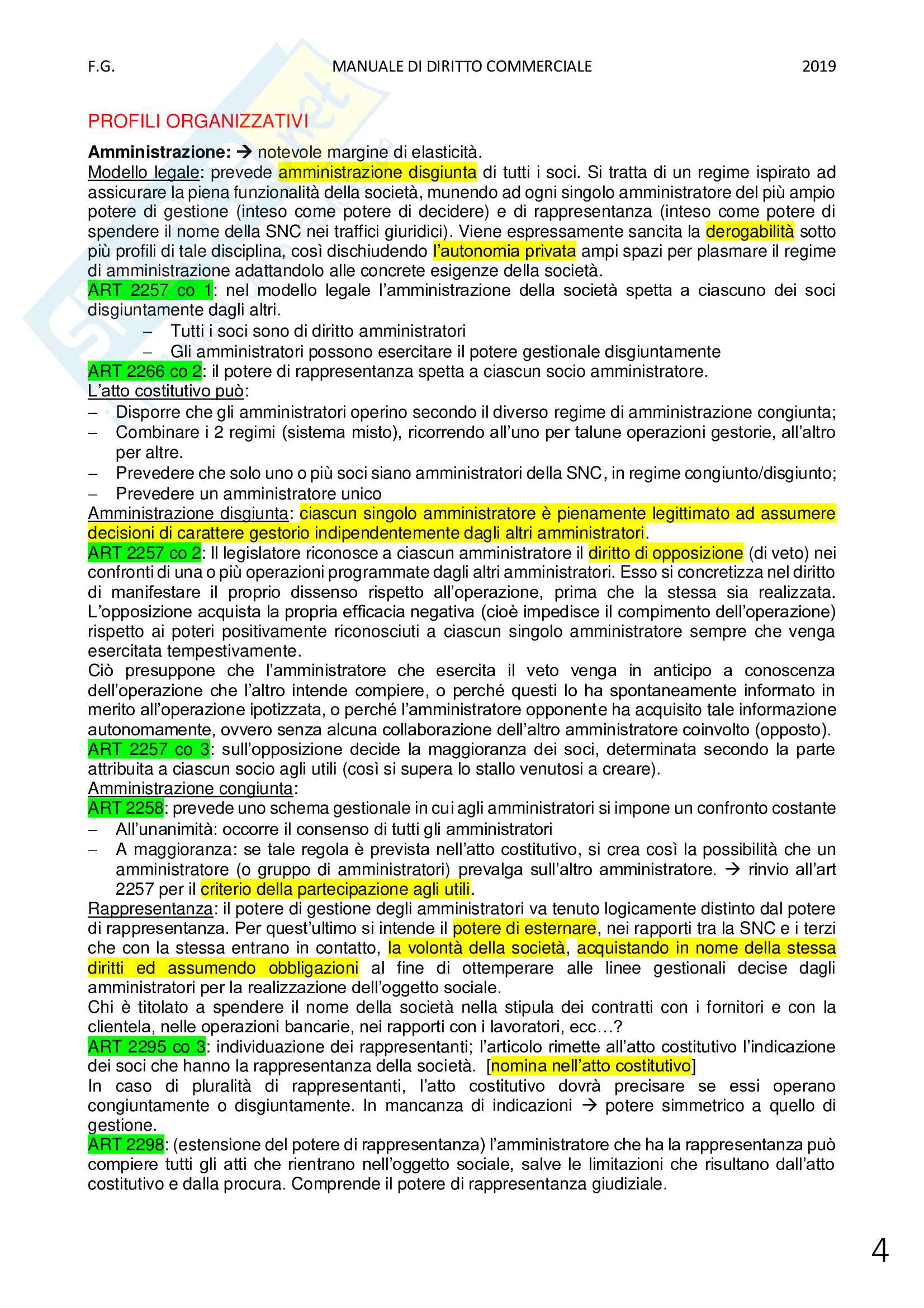 F.G. MANUALE DI DIRITTO COMMERCIALE 2019

PROFILI ORGANIZZATIVI

**Amministrazione:** → notevole margine di elasticità.
Modello legale: prevede amministrazione disgiunta di tutti i soci. Si tratta di un regime ispirato ad assicurare la piena funzionalità della società, munendo ad ogni singolo amministratore del più ampio potere di gestione (inteso come potere di decidere) e di rappresentanza (inteso come potere di spendere il nome della SNC nei traffici giuridici). Viene espressamente sancita la derogabilità sotto più profili di tale disciplina, così dischiudendo l'autonomia privata ampi spazi per plasmare il regime di amministrazione adattandolo alle concrete esigenze della società.
ART 2257 co 1: nel modello legale l'amministrazione della società spetta a ciascuno dei soci disgiuntamente dagli altri.
– Tutti i soci sono di diritto amministratori
– Gli amministratori possono esercitare il potere gestionale disgiuntamente
ART 2266 co 2: il potere di rappresentanza spetta a ciascun socio amministratore.
L'atto costitutivo può:
– Disporre che gli amministratori operino secondo il diverso regime di amministrazione congiunta;
– Combinare i 2 regimi (sistema misto), ricorrendo all'uno per talune operazioni gestorie, all'altro per altre.
– Prevedere che solo uno o più soci siano amministratori della SNC, in regime congiunto/disgiunto;
– Prevedere un amministratore unico
Amministrazione disgiunta: ciascun singolo amministratore è pienamente legittimato ad assumere decisioni di carattere gestorio indipendentemente dagli altri amministratori.
ART 2257 co 2: Il legislatore riconosce a ciascun amministratore il diritto di opposizione (di veto) nei confronti di una o più operazioni programmate dagli altri amministratori. Esso si concretizza nel diritto di manifestare il proprio dissenso rispetto all'operazione, prima che la stessa sia realizzata. L'opposizione acquista la propria efficacia negativa (cioè impedisce il compimento dell'operazione) rispetto ai poteri positivamente riconosciuti a ciascun singolo amministratore sempre che venga esercitata tempestivamente.
Ciò presuppone che l'amministratore che esercita il veto venga in anticipo a conoscenza dell'operazione che l'altro intende compiere, o perché questi lo ha spontaneamente informato in merito all'operazione ipotizzata, o perché l'amministratore opponente ha acquisito tale informazione autonomamente, ovvero senza alcuna collaborazione dell'altro amministratore coinvolto (opposto).
ART 2257 co 3: sull'opposizione decide la maggioranza dei soci, determinata secondo la parte attribuita a ciascun socio agli utili (così si supera lo stallo venutosi a creare).
Amministrazione congiunta:
ART 2258: prevede uno schema gestionale in cui agli amministratori si impone un confronto costante
– All'unanimità: occorre il consenso di tutti gli amministratori
– A maggioranza: se tale regola è prevista nell'atto costitutivo, si crea così la possibilità che un amministratore (o gruppo di amministratori) prevalga sull'altro amministratore. → rinvio all'art 2257 per il criterio della partecipazione agli utili.
Rappresentanza: il potere di gestione degli amministratori va tenuto logicamente distinto dal potere di rappresentanza. Per quest'ultimo si intende il potere di esternare, nei rapporti tra la SNC e i terzi che con la stessa entrano in contatto, la volontà della società, acquistando in nome della stessa diritti ed assumendo obbligazioni al fine di ottemperare alle linee gestionali decise dagli amministratori per la realizzazione dell'oggetto sociale.
Chi è titolato a spendere il nome della società nella stipula dei contratti con i fornitori e con la clientela, nelle operazioni bancarie, nei rapporti con i lavoratori, ecc…?
ART 2295 co 3: individuazione dei rappresentanti; l'articolo rimette all'atto costitutivo l'indicazione dei soci che hanno la rappresentanza della società. [nomina nell'atto costitutivo]
In caso di pluralità di rappresentanti, l'atto costitutivo dovrà precisare se essi operano congiuntamente o disgiuntamente. In mancanza di indicazioni → potere simmetrico a quello di gestione.
ART 2298: (estensione del potere di rappresentanza) l'amministratore che ha la rappresentanza può compiere tutti gli atti che rientrano nell'oggetto sociale, salve le limitazioni che risultano dall'atto costitutivo e dalla procura. Comprende il potere di rappresentanza giudiziale.

4